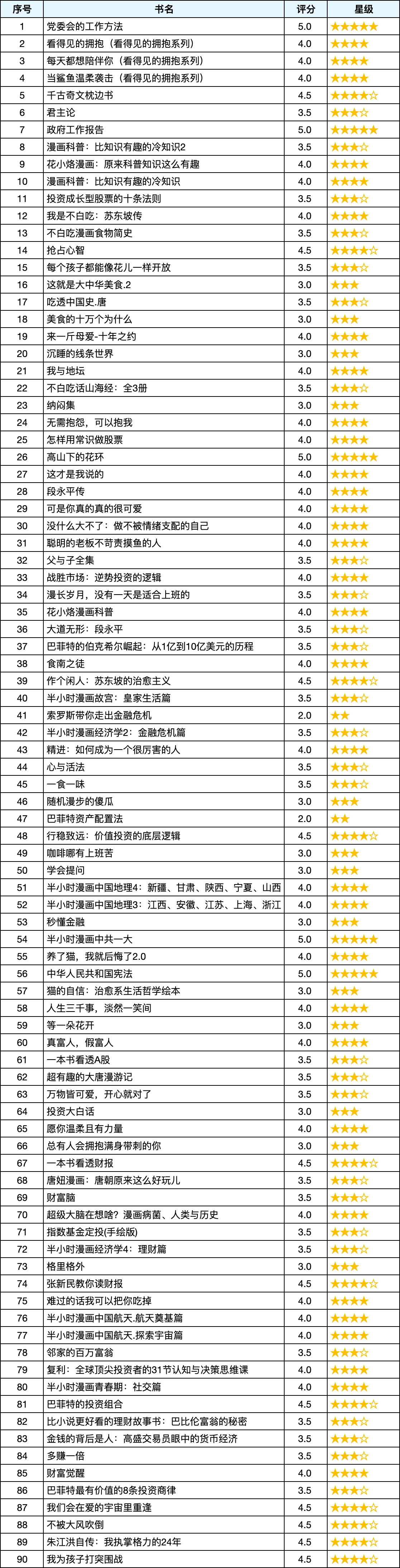 | 序号 | 书名 | 评分 | 星级 |
|---|---|---|---|
| 1 | 党委会的工作方法 | 5.0 | ★★★★★ |
| 2 | 看得见的拥抱（看得见的拥抱系列） | 4.0 | ★★★★ |
| 3 | 每天都想陪伴你（看得见的拥抱系列） | 4.0 | ★★★★ |
| 4 | 当鲨鱼温柔袭击（看得见的拥抱系列） | 4.0 | ★★★★ |
| 5 | 千古奇文枕边书 | 4.5 | ★★★★☆ |
| 6 | 君主论 | 3.5 | ★★★☆ |
| 7 | 政府工作报告 | 5.0 | ★★★★★ |
| 8 | 漫画科普：比知识有趣的冷知识2 | 3.5 | ★★★☆ |
| 9 | 花小烙漫画：原来科普知识这么有趣 | 4.0 | ★★★★ |
| 10 | 漫画科普：比知识有趣的冷知识 | 4.0 | ★★★★ |
| 11 | 投资成长型股票的十条法则 | 3.5 | ★★★☆ |
| 12 | 我是不白吃：苏东坡传 | 4.0 | ★★★★ |
| 13 | 不白吃漫画食物简史 | 3.5 | ★★★☆ |
| 14 | 抢占心智 | 4.5 | ★★★★☆ |
| 15 | 每个孩子都能像花儿一样开放 | 3.5 | ★★★☆ |
| 16 | 这就是大中华美食.2 | 3.0 | ★★★ |
| 17 | 吃透中国史.唐 | 3.5 | ★★★☆ |
| 18 | 美食的十万个为什么 | 3.0 | ★★★ |
| 19 | 来一斤母爱-十年之约 | 4.0 | ★★★★ |
| 20 | 沉睡的线条世界 | 3.0 | ★★★ |
| 21 | 我与地坛 | 4.0 | ★★★★ |
| 22 | 不白吃话山海经：全3册 | 3.5 | ★★★☆ |
| 23 | 纳闷集 | 3.0 | ★★★ |
| 24 | 无需抱怨，可以抱我 | 4.0 | ★★★★ |
| 25 | 怎样用常识做股票 | 4.0 | ★★★★ |
| 26 | 高山下的花环 | 5.0 | ★★★★★ |
| 27 | 这才是我说的 | 4.0 | ★★★★ |
| 28 | 段永平传 | 4.0 | ★★★★ |
| 29 | 可是你真的真的很可爱 | 4.0 | ★★★★ |
| 30 | 没什么大不了：做不被情绪支配的自己 | 4.0 | ★★★★ |
| 31 | 聪明的老板不苛责摸鱼的人 | 4.0 | ★★★★ |
| 32 | 父与子全集 | 3.5 | ★★★☆ |
| 33 | 战胜市场：逆势投资的逻辑 | 4.0 | ★★★★ |
| 34 | 漫长岁月，没有一天是适合上班的 | 3.5 | ★★★☆ |
| 35 | 花小烙漫画科普 | 4.0 | ★★★★ |
| 36 | 大道无形：段永平 | 3.5 | ★★★☆ |
| 37 | 巴菲特的伯克希尔崛起：从1亿到10亿美元的历程 | 3.5 | ★★★☆ |
| 38 | 食南之徒 | 4.0 | ★★★★ |
| 39 | 作个闲人：苏东坡的治愈主义 | 4.5 | ★★★★☆ |
| 40 | 半小时漫画故宫：皇家生活篇 | 3.5 | ★★★☆ |
| 41 | 索罗斯带你走出金融危机 | 2.0 | ★★ |
| 42 | 半小时漫画经济学2：金融危机篇 | 3.5 | ★★★☆ |
| 43 | 精进：如何成为一个很厉害的人 | 4.0 | ★★★★ |
| 44 | 心与活法 | 3.5 | ★★★☆ |
| 45 | 一食一味 | 3.5 | ★★★☆ |
| 46 | 随机漫步的傻瓜 | 3.0 | ★★★ |
| 47 | 巴菲特资产配置法 | 2.0 | ★★ |
| 48 | 行稳致远：价值投资的底层逻辑 | 4.5 | ★★★★☆ |
| 49 | 咖啡哪有上班苦 | 3.0 | ★★★ |
| 50 | 学会提问 | 3.0 | ★★★ |
| 51 | 半小时漫画中国地理4：新疆、甘肃、陕西、宁夏、山西 | 4.0 | ★★★★ |
| 52 | 半小时漫画中国地理3：江西、安徽、江苏、上海、浙江 | 4.0 | ★★★★ |
| 53 | 秒懂金融 | 3.0 | ★★★ |
| 54 | 半小时漫画中共一大 | 5.0 | ★★★★★ |
| 55 | 养了猫，我就后悔了2.0 | 4.0 | ★★★★ |
| 56 | 中华人民共和国宪法 | 5.0 | ★★★★★ |
| 57 | 猫的自信：治愈系生活哲学绘本 | 3.0 | ★★★ |
| 58 | 人生三千事，淡然一笑间 | 4.0 | ★★★★ |
| 59 | 等一朵花开 | 3.0 | ★★★ |
| 60 | 真富人，假富人 | 4.0 | ★★★★ |
| 61 | 一本书看透A股 | 3.5 | ★★★☆ |
| 62 | 超有趣的大唐漫游记 | 3.5 | ★★★☆ |
| 63 | 万物皆可爱，开心就对了 | 3.5 | ★★★☆ |
| 64 | 投资大白话 | 3.0 | ★★★ |
| 65 | 愿你温柔且有力量 | 4.0 | ★★★★ |
| 66 | 总有人会拥抱满身带刺的你 | 3.0 | ★★★ |
| 67 | 一本书看透财报 | 4.5 | ★★★★☆ |
| 68 | 唐妞漫画：唐朝原来这么好玩儿 | 3.5 | ★★★☆ |
| 69 | 财富脑 | 3.5 | ★★★☆ |
| 70 | 超级大脑在想啥？漫画病菌、人类与历史 | 4.0 | ★★★★ |
| 71 | 指数基金定投(手绘版) | 3.5 | ★★★☆ |
| 72 | 半小时漫画经济学4：理财篇 | 3.5 | ★★★☆ |
| 73 | 格里格外 | 3.0 | ★★★ |
| 74 | 张新民教你读财报 | 4.5 | ★★★★☆ |
| 75 | 难过的话我可以把你吃掉 | 4.0 | ★★★★ |
| 76 | 半小时漫画中国航天.航天奠基篇 | 4.0 | ★★★★ |
| 77 | 半小时漫画中国航天.探索宇宙篇 | 4.0 | ★★★★ |
| 78 | 邻家的百万富翁 | 3.5 | ★★★☆ |
| 79 | 复利：全球顶尖投资者的31节认知与决策思维课 | 4.0 | ★★★★ |
| 80 | 半小时漫画青春期：社交篇 | 4.0 | ★★★★ |
| 81 | 巴菲特的投资组合 | 4.5 | ★★★★☆ |
| 82 | 比小说更好看的理财故事书：巴比伦富翁的秘密 | 3.5 | ★★★☆ |
| 83 | 金钱的背后是人：高盛交易员眼中的货币经济 | 3.5 | ★★★☆ |
| 84 | 多赚一倍 | 3.5 | ★★★☆ |
| 85 | 财富觉醒 | 4.0 | ★★★★ |
| 86 | 巴菲特最有价值的8条投资商律 | 3.5 | ★★★☆ |
| 87 | 我们会在爱的宇宙里重逢 | 4.5 | ★★★★☆ |
| 88 | 不被大风吹倒 | 4.5 | ★★★★☆ |
| 89 | 朱江洪自传：我执掌格力的24年 | 4.5 | ★★★★☆ |
| 90 | 我为孩子打突围战 | 4.5 | ★★★★☆ |